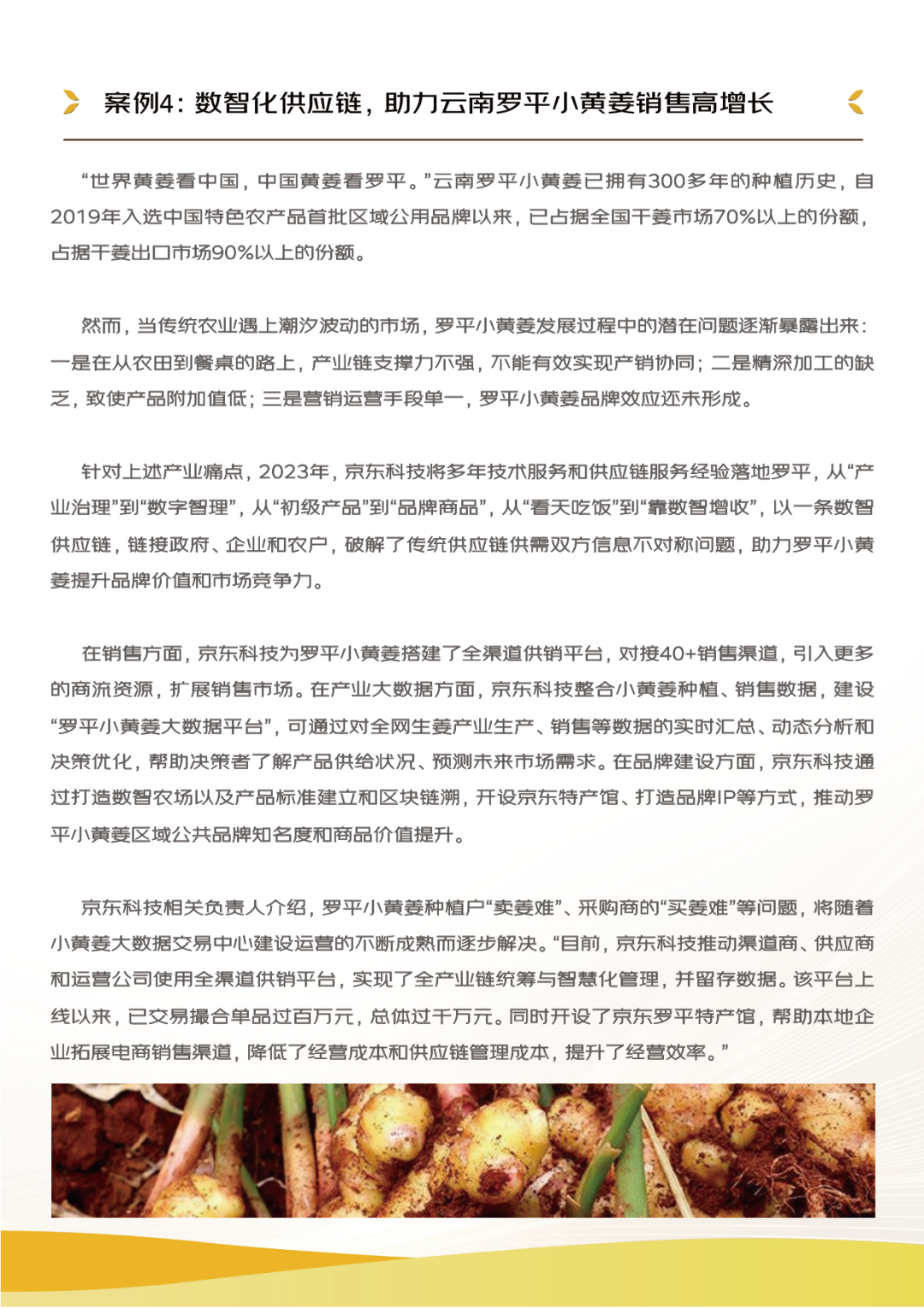 案例4：数智化供应链，助力云南罗平小黄姜销售高增长

“世界黄姜看中国，中国黄姜看罗平。”云南罗平小黄姜已拥有300多年的种植历史，自2019年入选中国特色农产品首批区域公用品牌以来，已占据全国干姜市场70%以上的份额，占据干姜出口市场90%以上的份额。

然而，当传统农业遇上潮汐波动的市场，罗平小黄姜发展过程中的潜在问题逐渐暴露出来：一是在从农田到餐桌的路上，产业链支撑力不强，不能有效实现产销协同；二是精深加工的缺乏，致使产品附加值低；三是营销运营手段单一，罗平小黄姜品牌效应还未形成。

针对上述产业痛点，2023年，京东科技将多年技术服务和供应链服务经验落地罗平，从“产业治理”到“数字智理”，从“初级产品”到“品牌商品”，从“看天吃饭”到“靠数智增收”，以一条数智供应链，链接政府、企业和农户，破解了传统供应链供需双方信息不对称问题，助力罗平小黄姜提升品牌价值和市场竞争力。

在销售方面，京东科技为罗平小黄姜搭建了全渠道供销平台，对接40+销售渠道，引入更多的商流资源，扩展销售市场。在产业大数据方面，京东科技整合小黄姜种植、销售数据，建设“罗平小黄姜大数据平台”，可通过对全网生姜产业生产、销售等数据的实时汇总、动态分析和决策优化，帮助决策者了解产品供给状况、预测未来市场需求。在品牌建设方面，京东科技通过打造数智农场以及产品标准建立和区块链溯，开设京东特产馆、打造品牌IP等方式，推动罗平小黄姜区域公共品牌知名度和商品价值提升。

京东科技相关负责人介绍，罗平小黄姜种植户“卖姜难”、采购商的“买姜难”等问题，将随着小黄姜大数据交易中心建设运营的不断成熟而逐步解决。“目前，京东科技推动渠道商、供应商和运营公司使用全渠道供销平台，实现了全产业链统筹与智慧化管理，并留存数据。该平台上线以来，已交易撮合单品过百万元，总体过千万元。同时开设了京东罗平特产馆，帮助本地企业拓展电商销售渠道，降低了经营成本和供应链管理成本，提升了经营效率。”